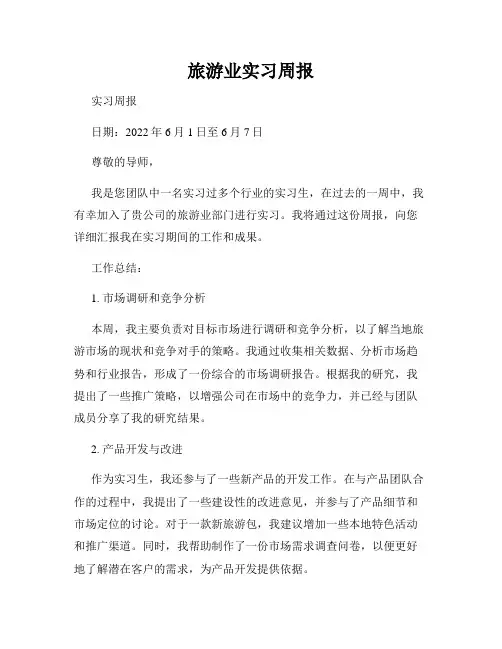 旅游业实习周报

实习周报

日期：2022 年 6 月 1 日至 6 月 7 日

尊敬的导师，

我是您团队中一名实习过多个行业的实习生，在过去的一周中，我有幸加入了贵公司的旅游业部门进行实习。我将通过这份周报，向您详细汇报我在实习期间的工作和成果。

工作总结：

1. 市场调研和竞争分析

本周，我主要负责对目标市场进行调研和竞争分析，以了解当地旅游市场的现状和竞争对手的策略。我通过收集相关数据、分析市场趋势和行业报告，形成了一份综合的市场调研报告。根据我的研究，我提出了一些推广策略，以增强公司在市场中的竞争力，并已经与团队成员分享了我的研究结果。

2. 产品开发与改进

作为实习生，我还参与了一些新产品的开发工作。在与产品团队合作的过程中，我提出了一些建设性的改进意见，并参与了产品细节和市场定位的讨论。对于一款新旅游包，我建议增加一些本地特色活动和推广渠道。同时，我帮助制作了一份市场需求调查问卷，以便更好地了解潜在客户的需求，为产品开发提供依据。